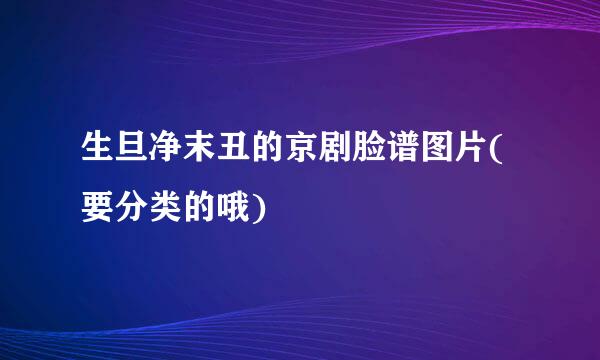 生旦净末丑的京剧脸谱图片(要分类的哦)